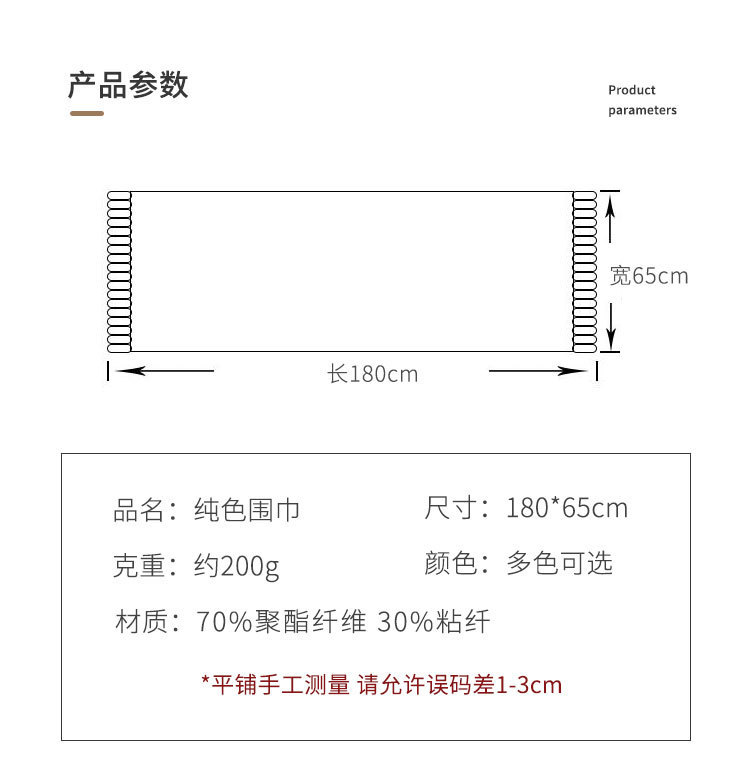 产品参数

Product parameters

宽65cm

长180cm

品名：纯色围巾

尺寸：180*65cm

克重：约200g

颜色：多色可选

材质：70%聚酯纤维 30%粘纤

*平铺手工测量 请允许误码差1-3cm